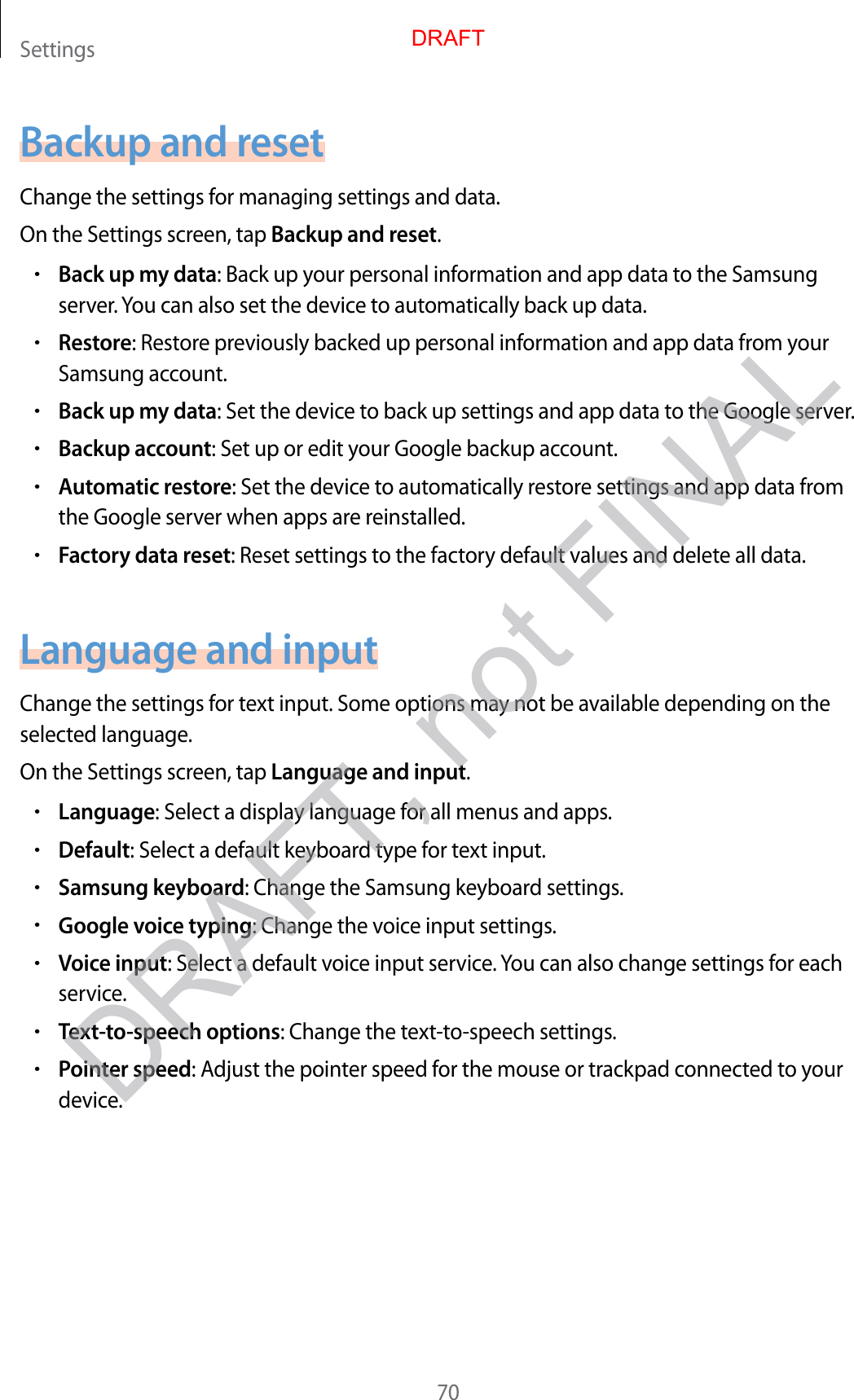 Settings

DRAFT

Backup and reset

Change the settings for managing settings and data.

On the Settings screen, tap Backup and reset.

• Back up my data: Back up your personal information and app data to the Samsung server. You can also set the device to automatically back up data.

• Restore: Restore previously backed up personal information and app data from your Samsung account.

• Back up my data: Set the device to back up settings and app data to the Google server.

• Backup account: Set up or edit your Google backup account.

• Automatic restore: Set the device to automatically restore settings and app data from the Google server when apps are reinstalled.

• Factory data reset: Reset settings to the factory default values and delete all data.

Language and input

Change the settings for text input. Some options may not be available depending on the selected language.

On the Settings screen, tap Language and input.

• Language: Select a display language for all menus and apps.

• Default: Select a default keyboard type for text input.

• Samsung keyboard: Change the Samsung keyboard settings.

• Google voice typing: Change the voice input settings.

• Voice input: Select a default voice input service. You can also change settings for each service.

• Text-to-speech options: Change the text-to-speech settings.

• Pointer speed: Adjust the pointer speed for the mouse or trackpad connected to your device.

DRAFT, not FINAL

70